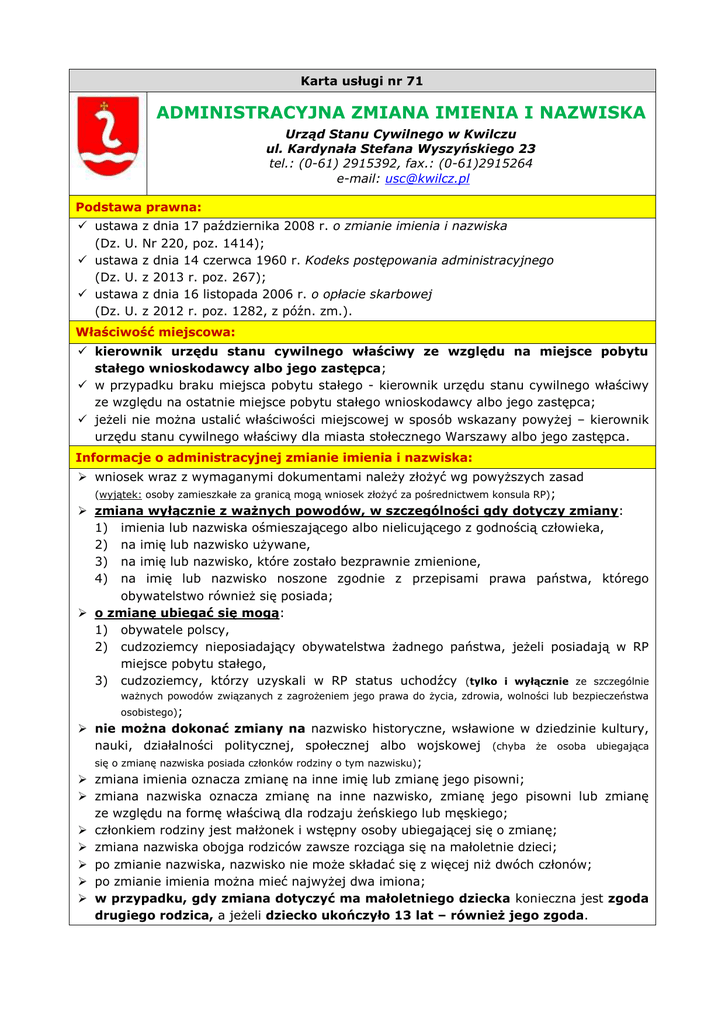 Karta usługi nr 71

ADMINISTRACYJNA ZMIANA IMIENIA I NAZWISKA

Urząd Stanu Cywilnego w Kwilczu
ul. Kardynała Stefana Wyszyńskiego 23
tel.: (0-61) 2915392, fax.: (0-61)2915264
e-mail: usc@kwilcz.pl

Podstawa prawna:
✓ ustawa z dnia 17 października 2008 r. o zmianie imienia i nazwiska (Dz. U. Nr 220, poz. 1414);
✓ ustawa z dnia 14 czerwca 1960 r. Kodeks postępowania administracyjnego (Dz. U. z 2013 r. poz. 267);
✓ ustawa z dnia 16 listopada 2006 r. o opłacie skarbowej (Dz. U. z 2012 r. poz. 1282, z późn. zm.).

Właściwość miejscowa:
✓ kierownik urzędu stanu cywilnego właściwy ze względu na miejsce pobytu stałego wnioskodawcy albo jego zastępca;
✓ w przypadku braku miejsca pobytu stałego - kierownik urzędu stanu cywilnego właściwy ze względu na ostatnie miejsce pobytu stałego wnioskodawcy albo jego zastępca;
✓ jeżeli nie można ustalić właściwości miejscowej w sposób wskazany powyżej – kierownik urzędu stanu cywilnego właściwy dla miasta stołecznego Warszawy albo jego zastępca.

Informacje o administracyjnej zmianie imienia i nazwiska:
➢ wniosek wraz z wymaganymi dokumentami należy złożyć wg powyższych zasad (wyjątek: osoby zamieszkałe za granicą mogą wniosek złożyć za pośrednictwem konsula RP);
➢ zmiana wyłącznie z ważnych powodów, w szczególności gdy dotyczy zmiany:
1) imienia lub nazwiska ośmieszającego albo nielicującego z godnością człowieka,
2) na imię lub nazwisko używane,
3) na imię lub nazwisko, które zostało bezprawnie zmienione,
4) na imię lub nazwisko noszone zgodnie z przepisami prawa państwa, którego obywatelstwo również się posiada;
➢ o zmianę ubiegać się mogą:
1) obywatele polscy,
2) cudzoziemcy nieposiadający obywatelstwa żadnego państwa, jeżeli posiadają w RP miejsce pobytu stałego,
3) cudzoziemcy, którzy uzyskali w RP status uchodźcy (tylko i wyłącznie ze szczególnie ważnych powodów związanych z zagrożeniem jego prawa do życia, zdrowia, wolności lub bezpieczeństwa osobistego);
➢ nie można dokonać zmiany na nazwisko historyczne, wsławione w dziedzinie kultury, nauki, działalności politycznej, społecznej albo wojskowej (chyba że osoba ubiegająca się o zmianę nazwiska posiada członków rodziny o tym nazwisku);
➢ zmiana imienia oznacza zmianę na inne imię lub zmianę jego pisowni;
➢ zmiana nazwiska oznacza zmianę na inne nazwisko, zmianę jego pisowni lub zmianę ze względu na formę właściwą dla rodzaju żeńskiego lub męskiego;
➢ członkiem rodziny jest małżonek i wstępny osoby ubiegającej się o zmianę;
➢ zmiana nazwiska obojga rodziców zawsze rozciąga się na małoletnie dzieci;
➢ po zmianie nazwiska, nazwisko nie może składać się z więcej niż dwóch członów;
➢ po zmianie imienia można mieć najwyżej dwa imiona;
➢ w przypadku, gdy zmiana dotyczyć ma małoletniego dziecka konieczna jest zgoda drugiego rodzica, a jeżeli dziecko ukończyło 13 lat – również jego zgoda.